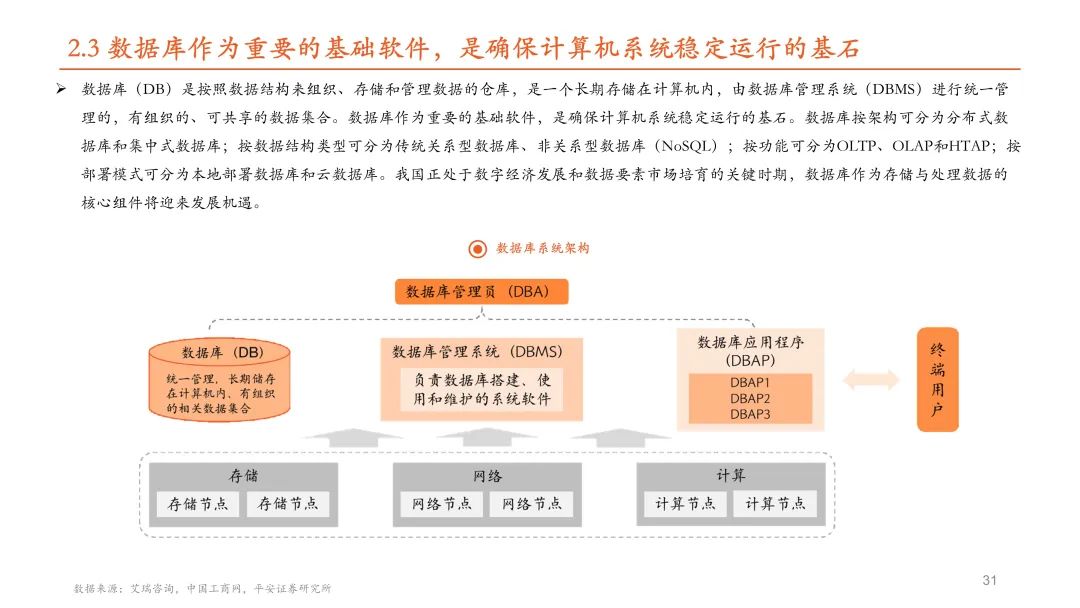 2.3 数据库作为重要的基础软件，是确保计算机系统稳定运行的基石

➢ 数据库（DB）是按照数据结构来组织、存储和管理数据的仓库，是一个长期存储在计算机内，由数据库管理系统（DBMS）进行统一管理的，有组织的、可共享的数据集合。数据库作为重要的基础软件，是确保计算机系统稳定运行的基石。数据库按架构可分为分布式数据库和集中式数据库；按数据结构类型可分为传统关系型数据库、非关系型数据库（NoSQL）；按功能可分为OLTP、OLAP和HTAP；按部署模式可分为本地部署数据库和云数据库。我国正处于数字经济发展和数据要素市场培育的关键时期，数据库作为存储与处理数据的核心组件将迎来发展机遇。

数据库系统架构

数据库管理员（DBA）

数据库（DB）

统一管理，长期储存在计算机内、有组织的相关数据集合

数据库管理系统（DBMS）

负责数据库搭建、使用和维护的系统软件

数据库应用程序（DBAP）

DBAP1
DBAP2
DBAP3

终端用户

存储

存储节点 存储节点

网络

网络节点 网络节点

计算

计算节点 计算节点

数据来源：艾瑞咨询，中国工商网，平安证券研究所

31